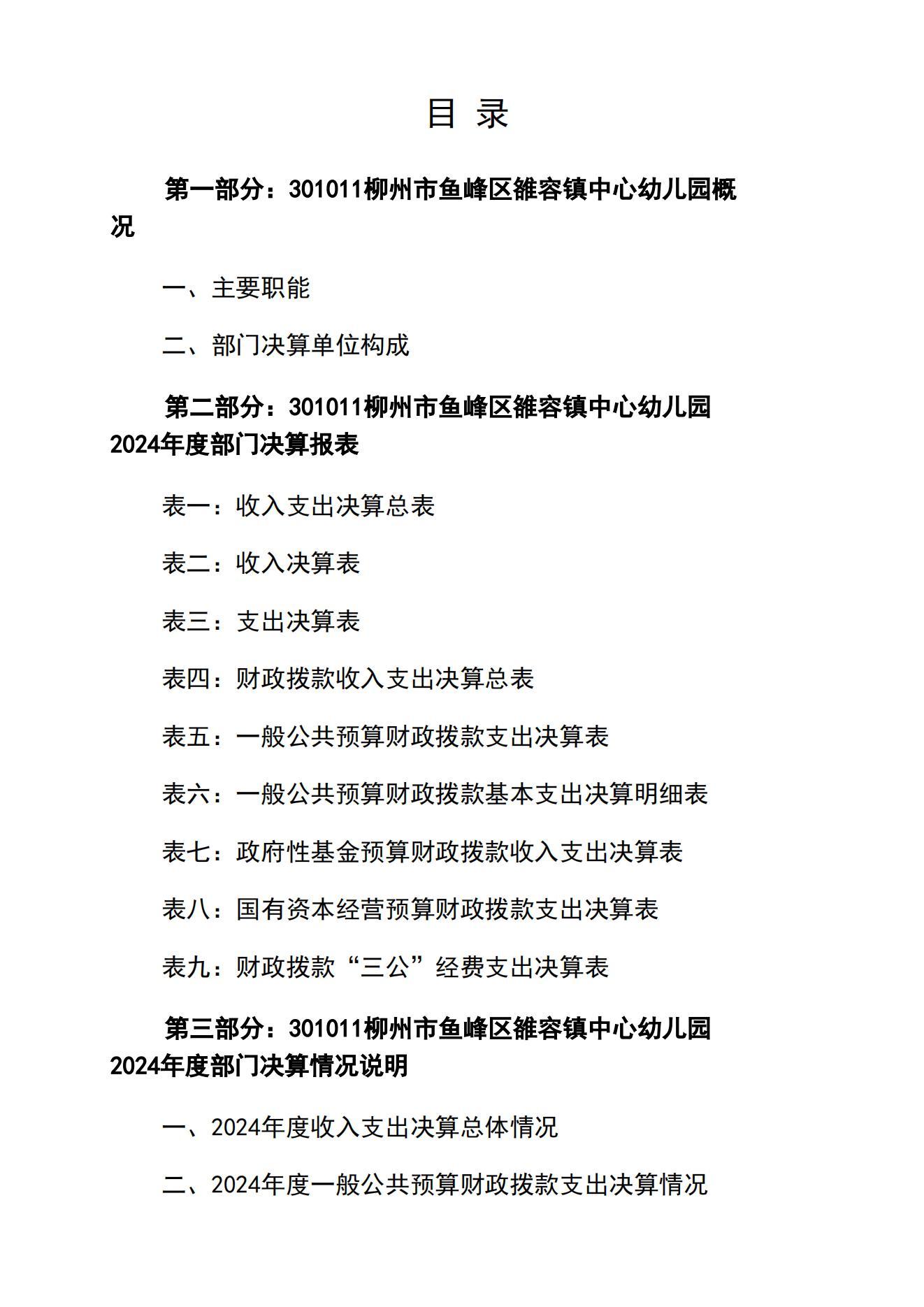 目 录

第一部分：301011柳州市鱼峰区雒容镇中心幼儿园概况

一、主要职能

二、部门决算单位构成

第二部分：301011柳州市鱼峰区雒容镇中心幼儿园2024年度部门决算报表

表一：收入支出决算总表

表二：收入决算表

表三：支出决算表

表四：财政拨款收入支出决算总表

表五：一般公共预算财政拨款支出决算表

表六：一般公共预算财政拨款基本支出决算明细表

表七：政府性基金预算财政拨款收入支出决算表

表八：国有资本经营预算财政拨款支出决算表

表九：财政拨款“三公”经费支出决算表

第三部分：301011柳州市鱼峰区雒容镇中心幼儿园2024年度部门决算情况说明

一、2024年度收入支出决算总体情况

二、2024年度一般公共预算财政拨款支出决算情况